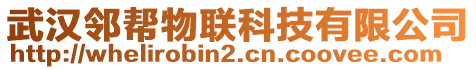 武汉邻帮物联科技有限公司
http://whelirobin2.cn.coovee.com